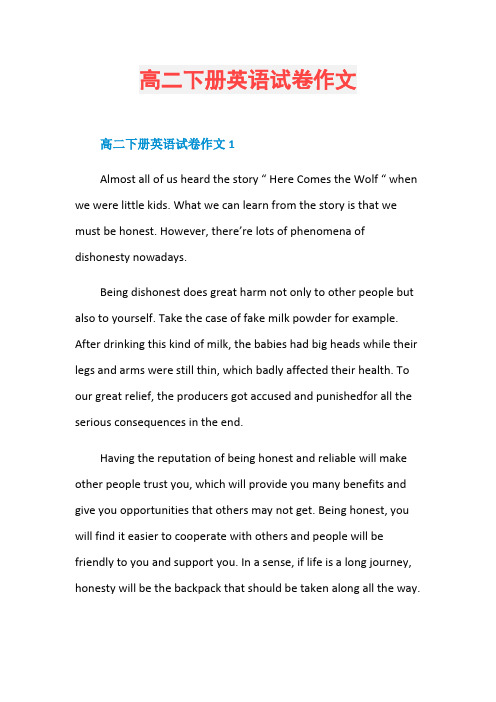 高二下册英语试卷作文

高二下册英语试卷作文 1

Almost all of us heard the story “ Here Comes the Wolf “ when we were little kids. What we can learn from the story is that we must be honest. However, there’re lots of phenomena of dishonesty nowadays.

Being dishonest does great harm not only to other people but also to yourself. Take the case of fake milk powder for example. After drinking this kind of milk, the babies had big heads while their legs and arms were still thin, which badly affected their health. To our great relief, the producers got accused and punishedfor all the serious consequences in the end.

Having the reputation of being honest and reliable will make other people trust you, which will provide you many benefits and give you opportunities that others may not get. Being honest, you will find it easier to cooperate with others and people will be friendly to you and support you. In a sense, if life is a long journey, honesty will be the backpack that should be taken along all the way.